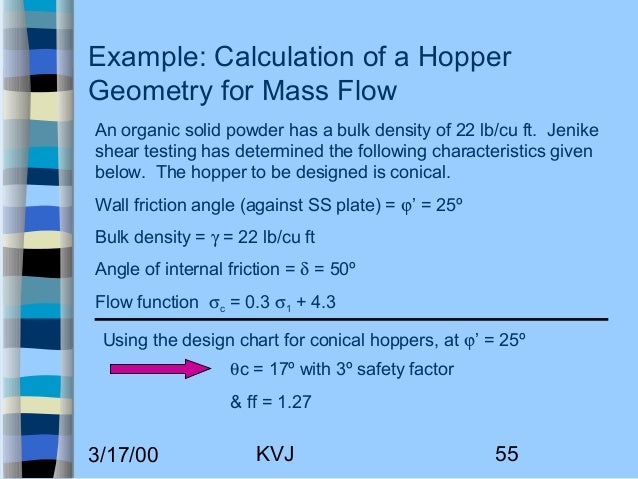 Example: Calculation of a Hopper Geometry for Mass Flow

An organic solid powder has a bulk density of 22 lb/cu ft. Jenike shear testing has determined the following characteristics given below. The hopper to be designed is conical.

Wall friction angle (against SS plate) = $\varphi'$ = 25º

Bulk density = $\gamma$ = 22 lb/cu ft

Angle of internal friction = $\delta$ = 50º

Flow function $\sigma_c = 0.3\ \sigma_1 + 4.3$

Using the design chart for conical hoppers, at $\varphi'$ = 25º

$\theta$c = 17º with 3º safety factor

& ff = 1.27

3/17/00

KVJ

55